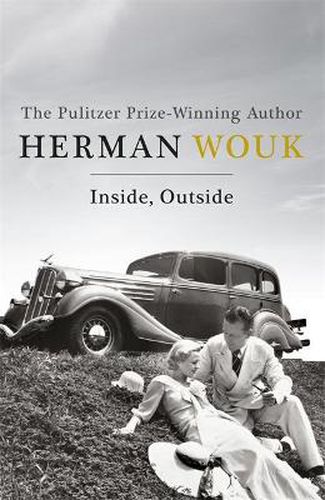 The Pulitzer Prize-Winning Author
HERMAN WOUK

Inside, Outside